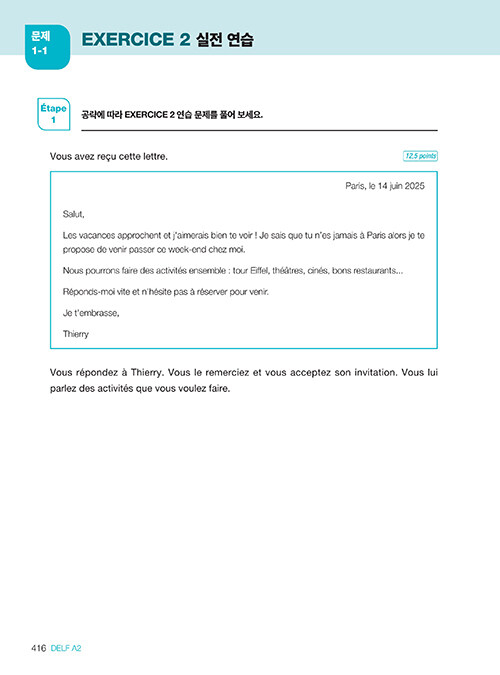 문제
1-1

EXERCICE 2 실전 연습

Étape
1

공략에 따라 EXERCICE 2 연습 문제를 풀어 보세요.

Vous avez reçu cette lettre.

12,5 points

Paris, le 14 juin 2025

Salut,

Les vacances approchent et j'aimerais bien te voir ! Je sais que tu n'es jamais à Paris alors je te propose de venir passer ce week-end chez moi.

Nous pourrons faire des activités ensemble : tour Eiffel, théâtres, cinés, bons restaurants...

Réponds-moi vite et n'hésite pas à réserver pour venir.

Je t'embrasse,

Thierry

Vous répondez à Thierry. Vous le remerciez et vous acceptez son invitation. Vous lui parlez des activités que vous voulez faire.

416 DELF A2